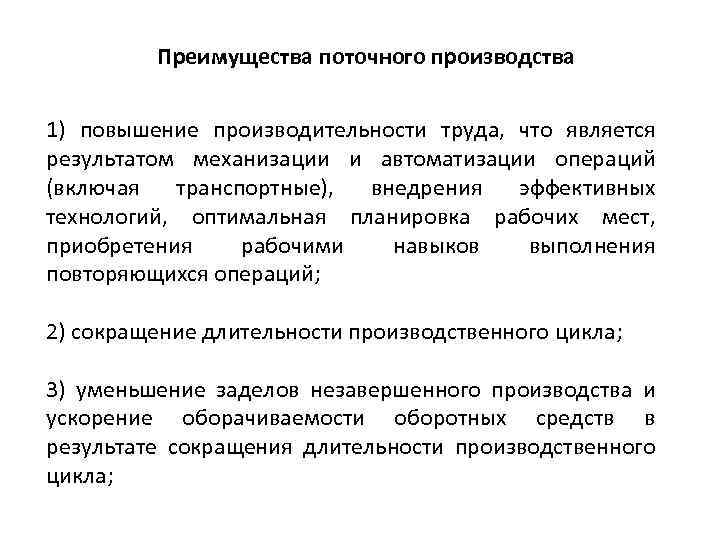 Преимущества поточного производства

1) повышение производительности труда, что является результатом механизации и автоматизации операций (включая транспортные), внедрения эффективных технологий, оптимальная планировка рабочих мест, приобретения рабочими навыков выполнения повторяющихся операций;

2) сокращение длительности производственного цикла;

3) уменьшение заделов незавершенного производства и ускорение оборачиваемости оборотных средств в результате сокращения длительности производственного цикла;